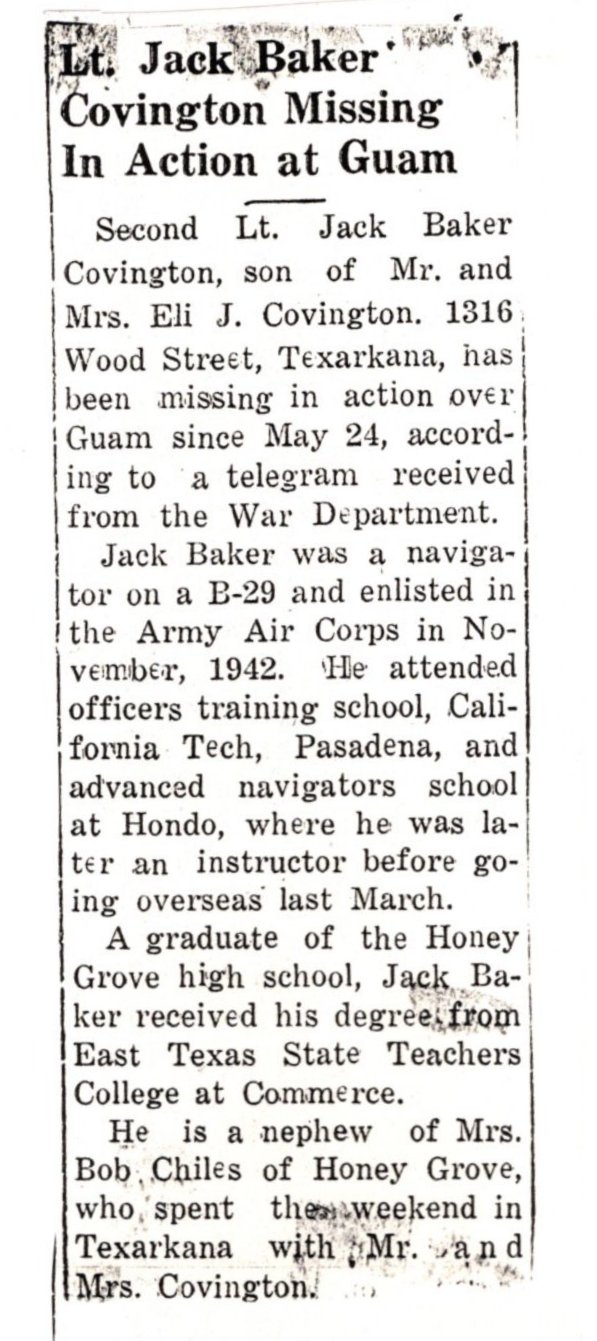 Lt. Jack Baker Covington Missing In Action at Guam

Second Lt. Jack Baker Covington, son of Mr. and Mrs. Eli J. Covington. 1316 Wood Street, Texarkana, has been missing in action over Guam since May 24, according to a telegram received from the War Department.

Jack Baker was a navigator on a B-29 and enlisted in the Army Air Corps in November, 1942. He attended officers training school, California Tech, Pasadena, and advanced navigators school at Hondo, where he was later an instructor before going overseas last March.

A graduate of the Honey Grove high school, Jack Baker received his degree from East Texas State Teachers College at Commerce.

He is a nephew of Mrs. Bob Chiles of Honey Grove, who spent the weekend in Texarkana with Mr. and Mrs. Covington.